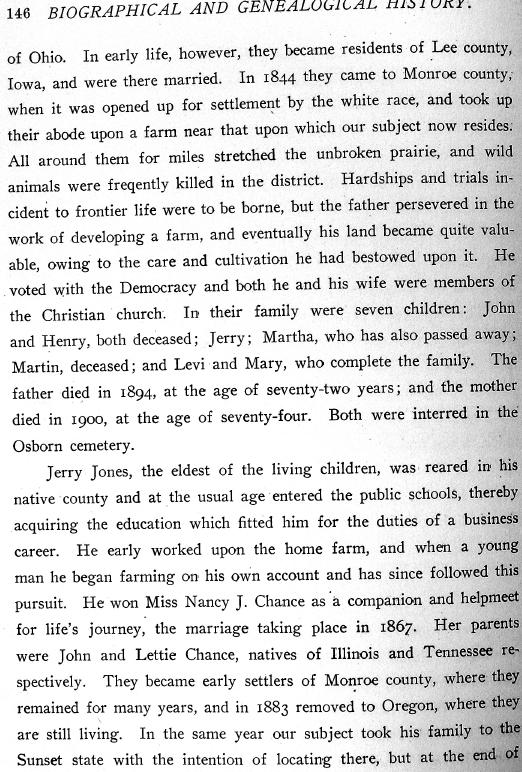 146 BIOGRAPHICAL AND GENEALOGICAL HISTORY.

of Ohio. In early life, however, they became residents of Lee county, Iowa, and were there married. In 1844 they came to Monroe county, when it was opened up for settlement by the white race, and took up their abode upon a farm near that upon which our subject now resides. All around them for miles stretched the unbroken prairie, and wild animals were freqently killed in the district. Hardships and trials incident to frontier life were to be borne, but the father persevered in the work of developing a farm, and eventually his land became quite valuable, owing to the care and cultivation he had bestowed upon it. He voted with the Democracy and both he and his wife were members of the Christian church. In their family were seven children: John and Henry, both deceased; Jerry; Martha, who has also passed away; Martin, deceased; and Levi and Mary, who complete the family. The father died in 1894, at the age of seventy-two years; and the mother died in 1900, at the age of seventy-four. Both were interred in the Osborn cemetery.

Jerry Jones, the eldest of the living children, was reared in his native county and at the usual age entered the public schools, thereby acquiring the education which fitted him for the duties of a business career. He early worked upon the home farm, and when a young man he began farming on his own account and has since followed this pursuit. He won Miss Nancy J. Chance as a companion and helpmeet for life's journey, the marriage taking place in 1867. Her parents were John and Lettie Chance, natives of Illinois and Tennessee respectively. They became early settlers of Monroe county, where they remained for many years, and in 1883 removed to Oregon, where they are still living. In the same year our subject took his family to the Sunset state with the intention of locating there, but at the end of